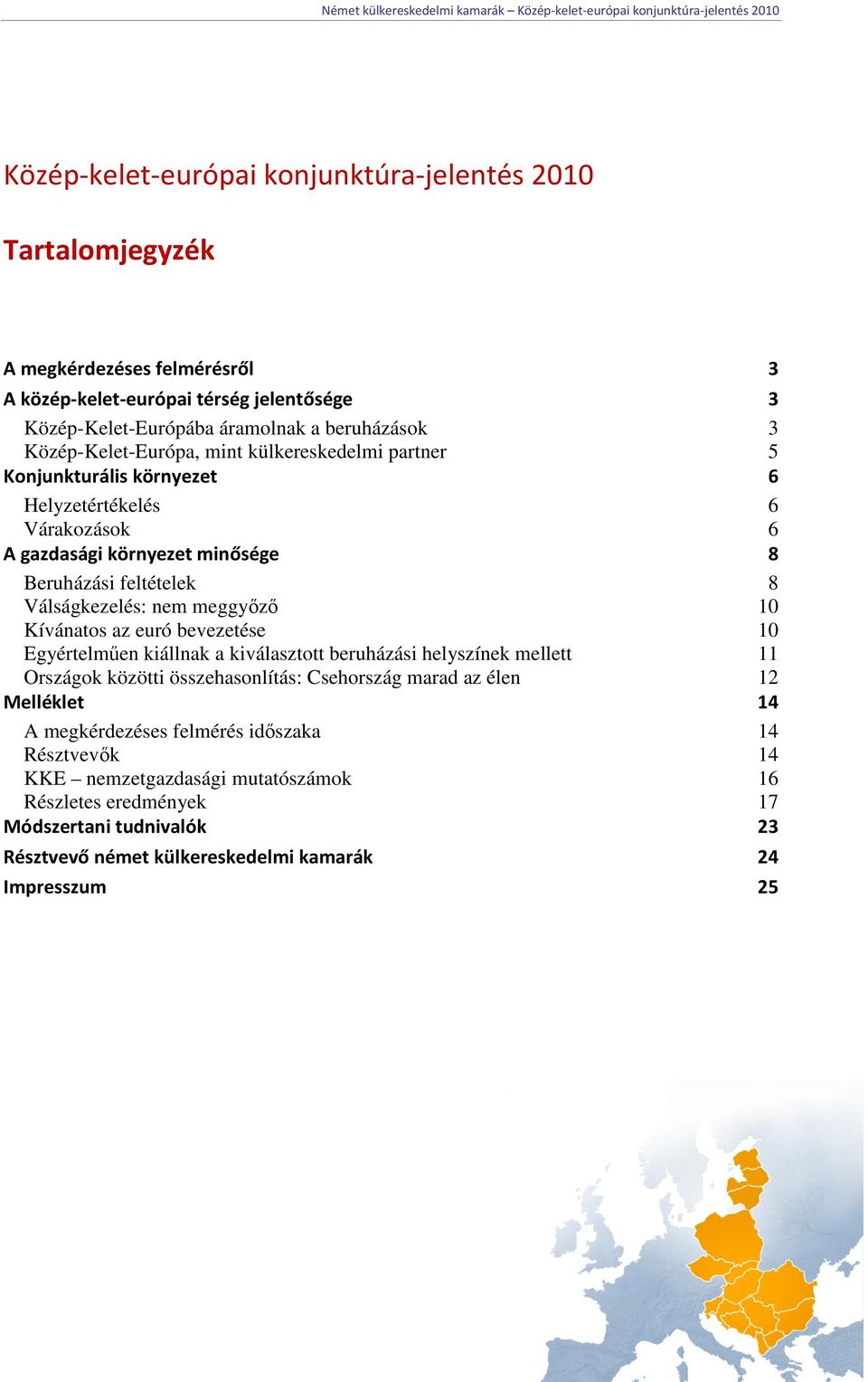 Német külkereskedelmi kamarák – Közép-kelet-európai konjunktúra-jelentés 2010

Közép-kelet-európai konjunktúra-jelentés 2010

Tartalomjegyzék

A megkérdezéses felmérésről 3
A közép-kelet-európai térség jelentősége 3
Közép-Kelet-Európába áramolnak a beruházások 3
Közép-Kelet-Európa, mint külkereskedelmi partner 5
Konjunkturális környezet 6
Helyzetértékelés 6
Várakozások 6
A gazdasági környezet minősége 8
Beruházási feltételek 8
Válságkezelés: nem meggyőző 10
Kívánatos az euró bevezetése 10
Egyértelműen kiállnak a kiválasztott beruházási helyszínek mellett 11
Országok közötti összehasonlítás: Csehország marad az élen 12
Melléklet 14
A megkérdezéses felmérés időszaka 14
Résztvevők 14
KKE – nemzetgazdasági mutatószámok 16
Részletes eredmények 17
Módszertani tudnivalók 23
Résztvevő német külkereskedelmi kamarák 24
Impresszum 25